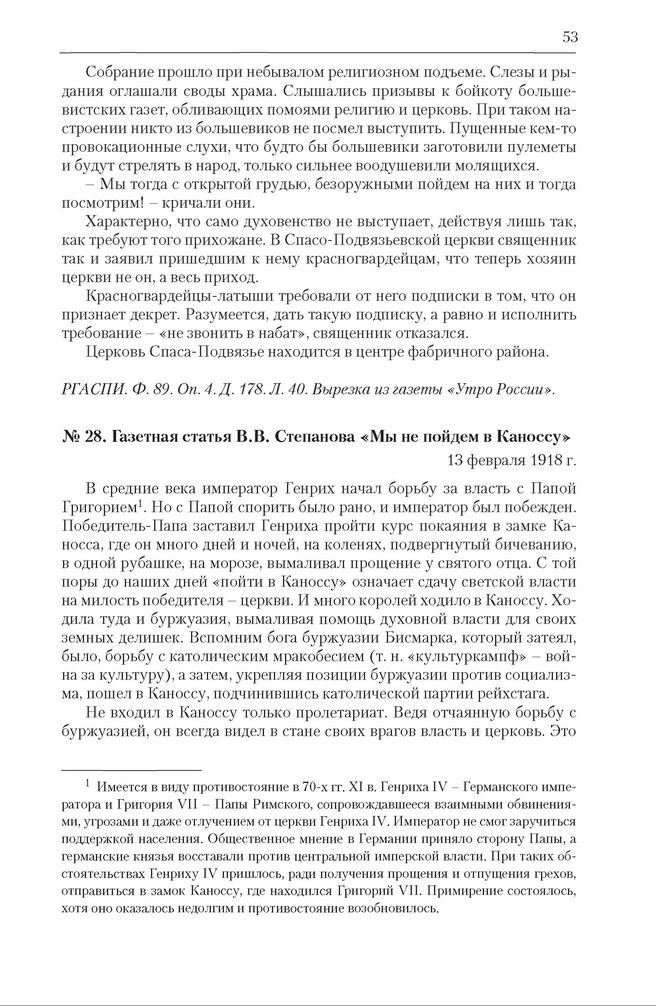 53

Собрание прошло при небывалом религиозном подъеме. Слезы и рыдания оглашали своды храма. Слышались призывы к бойкоту большевистских газет, обливающих помоями религию и церковь. При таком настроении никто из большевиков не посмел выступить. Пущенные кем-то провокационные слухи, что будто бы большевики заготовили пулеметы и будут стрелять в народ, только сильнее воодушевили молящихся.

– Мы тогда с открытой грудью, безоружными пойдем на них и тогда посмотрим! – кричали они.

Характерно, что само духовенство не выступает, действуя лишь так, как требуют того прихожане. В Спасо-Подвязьевской церкви священник так и заявил пришедшим к нему красногвардейцам, что теперь хозяин церкви не он, а весь приход.

Красногвардейцы-латыши требовали от него подписки в том, что он признает декрет. Разумеется, дать такую подписку, а равно и исполнить требование – «не звонить в набат», священник отказался.

Церковь Спаса-Подвязье находится в центре фабричного района.

РГАСПИ. Ф. 89. Оп. 4. Д. 178. Л. 40. Вырезка из газеты «Утро России».

№ 28. Газетная статья В.В. Степанова «Мы не пойдем в Каноссу»

13 февраля 1918 г.

В средние века император Генрих начал борьбу за власть с Папой Григорием$^1$. Но с Папой спорить было рано, и император был побежден. Победитель-Папа заставил Генриха пройти курс покаяния в замке Каносса, где он много дней и ночей, на коленях, подвергнутый бичеванию, в одной рубашке, на морозе, вымаливал прощение у святого отца. С той поры до наших дней «пойти в Каноссу» означает сдачу светской власти на милость победителя – церкви. И много королей ходило в Каноссу. Ходила туда и буржуазия, вымаливая помощь духовной власти для своих земных делишек. Вспомним бога буржуазии Бисмарка, который затеял, было, борьбу с католическим мракобесием (т. н. «культуркампф» – война за культуру), а затем, укрепляя позиции буржуазии против социализма, пошел в Каноссу, подчинившись католической партии рейхстага.

Не входил в Каноссу только пролетариат. Ведя отчаянную борьбу с буржуазией, он всегда видел в стане своих врагов власть и церковь. Это

$^1$ Имеется в виду противостояние в 70-х гг. XI в. Генриха IV – Германского императора и Григория VII – Папы Римского, сопровождавшееся взаимными обвинениями, угрозами и даже отлучением от церкви Генриха IV. Император не смог заручиться поддержкой населения. Общественное мнение в Германии приняло сторону Папы, а германские князья восставали против центральной имперской власти. При таких обстоятельствах Генриху IV пришлось, ради получения прощения и отпущения грехов, отправиться в замок Каноссу, где находился Григорий VII. Примирение состоялось, хотя оно оказалось недолгим и противостояние возобновилось.